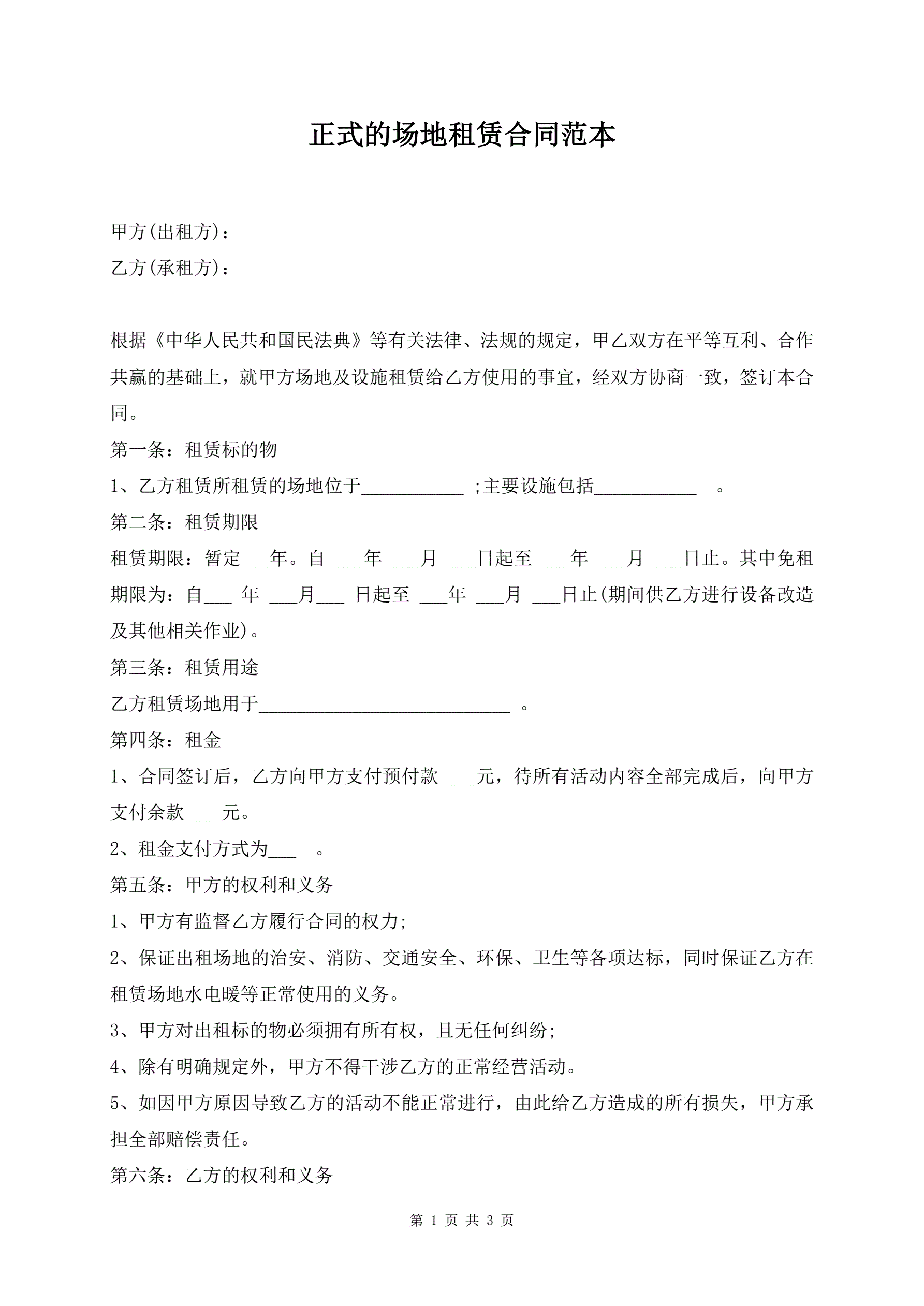 正式的场地租赁合同范本

甲方(出租方)：

乙方(承租方)：

根据《中华人民共和国民法典》等有关法律、法规的规定，甲乙双方在平等互利、合作共赢的基础上，就甲方场地及设施租赁给乙方使用的事宜，经双方协商一致，签订本合同。

第一条：租赁标的物

1、乙方租赁所租赁的场地位于___________ ;主要设施包括___________ 。

第二条：租赁期限

租赁期限：暂定 __年。自 ___年 ___月 ___日起至 ___年 ___月 ___日止。其中免租期限为：自___ 年 ___月___ 日起至 ___年 ___月 ___日止(期间供乙方进行设备改造及其他相关作业)。

第三条：租赁用途

乙方租赁场地用于___________________________ 。

第四条：租金

1、合同签订后，乙方向甲方支付预付款 ___元，待所有活动内容全部完成后，向甲方支付余款___ 元。

2、租金支付方式为___ 。

第五条：甲方的权利和义务

1、甲方有监督乙方履行合同的权力;

2、保证出租场地的治安、消防、交通安全、环保、卫生等各项达标，同时保证乙方在租赁场地水电暖等正常使用的义务。

3、甲方对出租标的物必须拥有所有权，且无任何纠纷;

4、除有明确规定外，甲方不得干涉乙方的正常经营活动。

5、如因甲方原因导致乙方的活动不能正常进行，由此给乙方造成的所有损失，甲方承担全部赔偿责任。

第六条：乙方的权利和义务

第 1 页 共 3 页